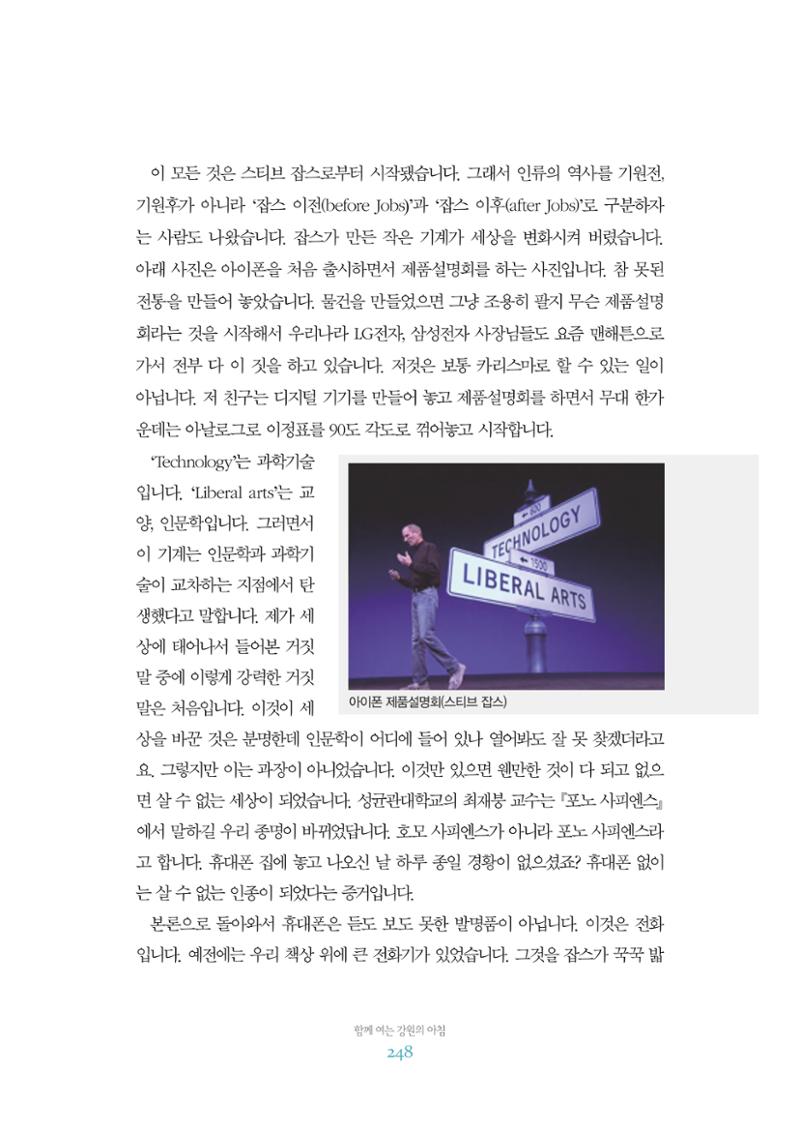 이 모든 것은 스티브 잡스로부터 시작됐습니다. 그래서 인류의 역사를 기원전, 기원후가 아니라 '잡스 이전(before Jobs)'과 '잡스 이후(after Jobs)'로 구분하자는 사람도 나왔습니다. 잡스가 만든 작은 기계가 세상을 변화시켜 버렸습니다. 아래 사진은 아이폰을 처음 출시하면서 제품설명회를 하는 사진입니다. 참 못된 전통을 만들어 놓았습니다. 물건을 만들었으면 그냥 조용히 팔지 무슨 제품설명회라는 것을 시작해서 우리나라 LG전자, 삼성전자 사장님들도 요즘 맨해튼으로 가서 전부 다 이 짓을 하고 있습니다. 저것은 보통 카리스마로 할 수 있는 일이 아닙니다. 저 친구는 디지털 기기를 만들어 놓고 제품설명회를 하면서 무대 한가운데는 아날로그로 이정표를 90도 각도로 꺾어놓고 시작합니다.

'Technology'는 과학기술입니다. 'Liberal arts'는 교양, 인문학입니다. 그러면서 이 기계는 인문학과 과학기술이 교차하는 지점에서 탄생했다고 말합니다. 제가 세상에 태어나서 들어본 거짓말 중에 이렇게 강력한 거짓말은 처음입니다. 이것이 세상을 바꾼 것은 분명한데 인문학이 어디에 들어 있나 열어봐도 잘 못 찾겠더라고요. 그렇지만 이는 과장이 아니었습니다. 이것만 있으면 웬만한 것이 다 되고 없으면 살 수 없는 세상이 되었습니다. 성균관대학교의 최재붕 교수는 『포노 사피엔스』에서 말하길 우리 종명이 바뀌었답니다. 호모 사피엔스가 아니라 포노 사피엔스라고 합니다. 휴대폰 집에 놓고 나오신 날 하루 종일 경황이 없으셨죠? 휴대폰 없이는 살 수 없는 인종이 되었다는 증거입니다.

TECHNOLOGY
LIBERAL ARTS
아이폰 제품설명회(스티브 잡스)

본론으로 돌아와서 휴대폰은 듣도 보도 못한 발명품이 아닙니다. 이것은 전화입니다. 예전에는 우리 책상 위에 큰 전화기가 있었습니다. 그것을 잡스가 꾹꾹 밟

함께 여는 강원의 아침
248